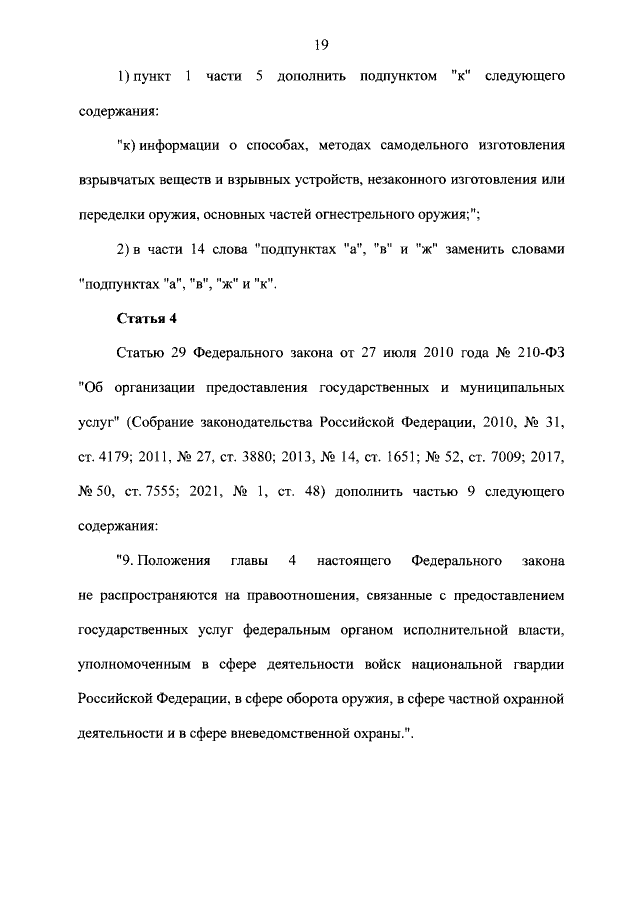 19

1) пункт 1 части 5 дополнить подпунктом "к" следующего содержания:

"к) информации о способах, методах самодельного изготовления взрывчатых веществ и взрывных устройств, незаконного изготовления или переделки оружия, основных частей огнестрельного оружия;";

2) в части 14 слова "подпунктах "а", "в" и "ж" заменить словами "подпунктах "а", "в", "ж" и "к".

Статья 4

Статью 29 Федерального закона от 27 июля 2010 года № 210-ФЗ "Об организации предоставления государственных и муниципальных услуг" (Собрание законодательства Российской Федерации, 2010, № 31, ст. 4179; 2011, № 27, ст. 3880; 2013, № 14, ст. 1651; № 52, ст. 7009; 2017, № 50, ст. 7555; 2021, № 1, ст. 48) дополнить частью 9 следующего содержания:

"9. Положения главы 4 настоящего Федерального закона не распространяются на правоотношения, связанные с предоставлением государственных услуг федеральным органом исполнительной власти, уполномоченным в сфере деятельности войск национальной гвардии Российской Федерации, в сфере оборота оружия, в сфере частной охранной деятельности и в сфере вневедомственной охраны.".